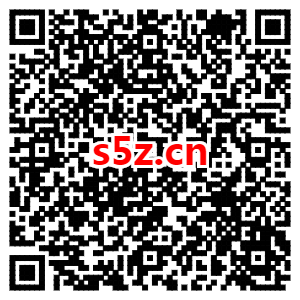 s5z.cn